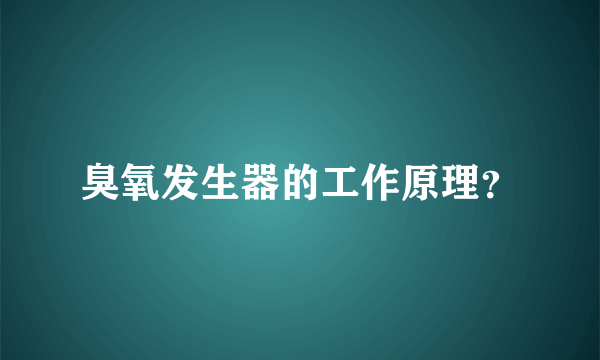 臭氧发生器的工作原理?